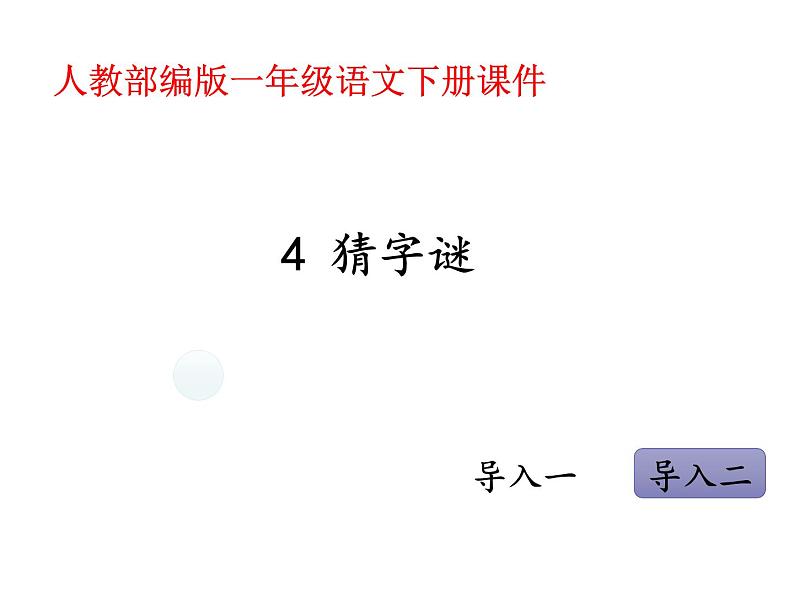 人教部编版一年级语文下册课件

4 猜字谜

导入一

导入二